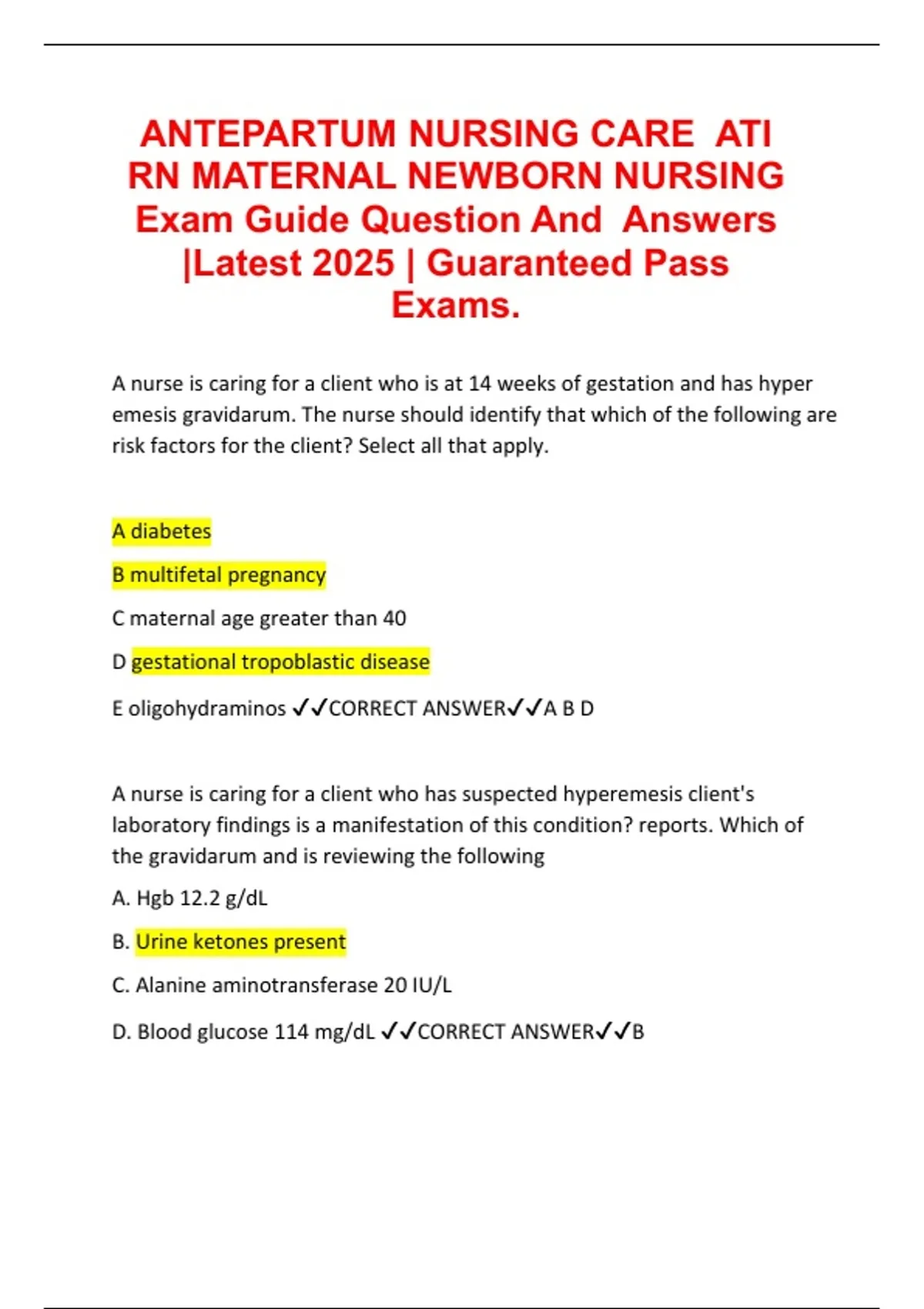 ANTEPARTUM NURSING CARE ATI RN MATERNAL NEWBORN NURSING Exam Guide Question And Answers |Latest 2025 | Guaranteed Pass Exams.

A nurse is caring for a client who is at 14 weeks of gestation and has hyper emesis gravidarum. The nurse should identify that which of the following are risk factors for the client? Select all that apply.

A diabetes

B multifetal pregnancy

C maternal age greater than 40

D gestational tropoblastic disease

E oligohydraminos ✓✓CORRECT ANSWER✓✓A B D

A nurse is caring for a client who has suspected hyperemesis client's laboratory findings is a manifestation of this condition? reports. Which of the gravidarum and is reviewing the following

A. Hgb 12.2 g/dL

B. Urine ketones present

C. Alanine aminotransferase 20 IU/L

D. Blood glucose 114 mg/dL ✓✓CORRECT ANSWER✓✓B